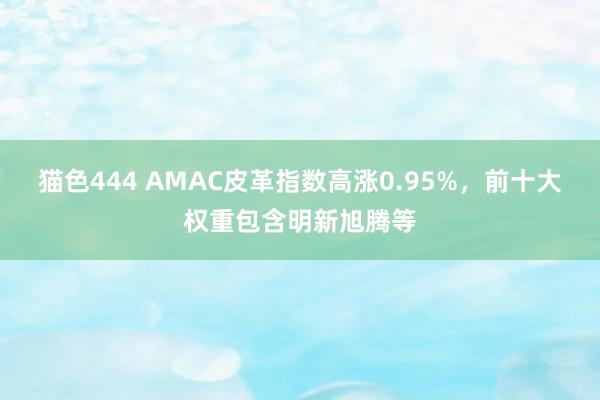 猫色444 AMAC皮革指数高涨0.95%，前十大权重包含明新旭腾等